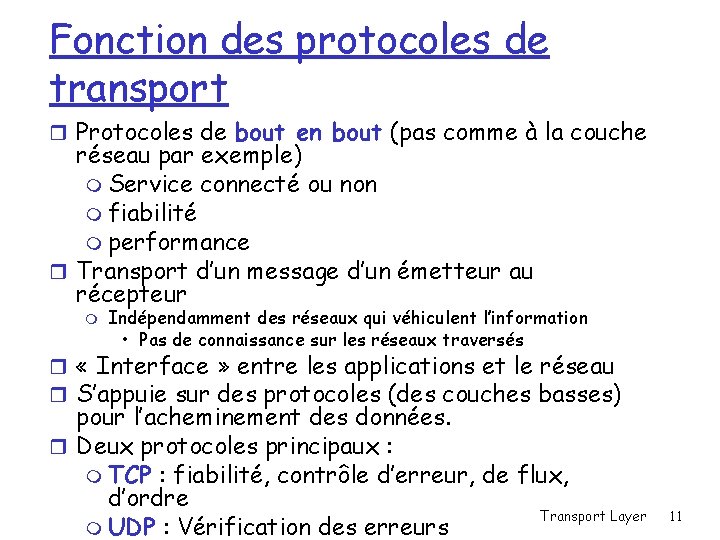 Fonction des protocoles de transport

Protocoles de bout en bout (pas comme à la couche réseau par exemple)

Service connecté ou non

fiabilité

performance

Transport d'un message d'un émetteur au récepteur

Indépendamment des réseaux qui véhiculent l'information

• Pas de connaissance sur les réseaux traversés

« Interface » entre les applications et le réseau

S'appuie sur des protocoles (des couches basses) pour l'acheminement des données.

Deux protocoles principaux :

TCP : fiabilité, contrôle d'erreur, de flux, d'ordre

UDP : Vérification des erreurs

Transport Layer 11